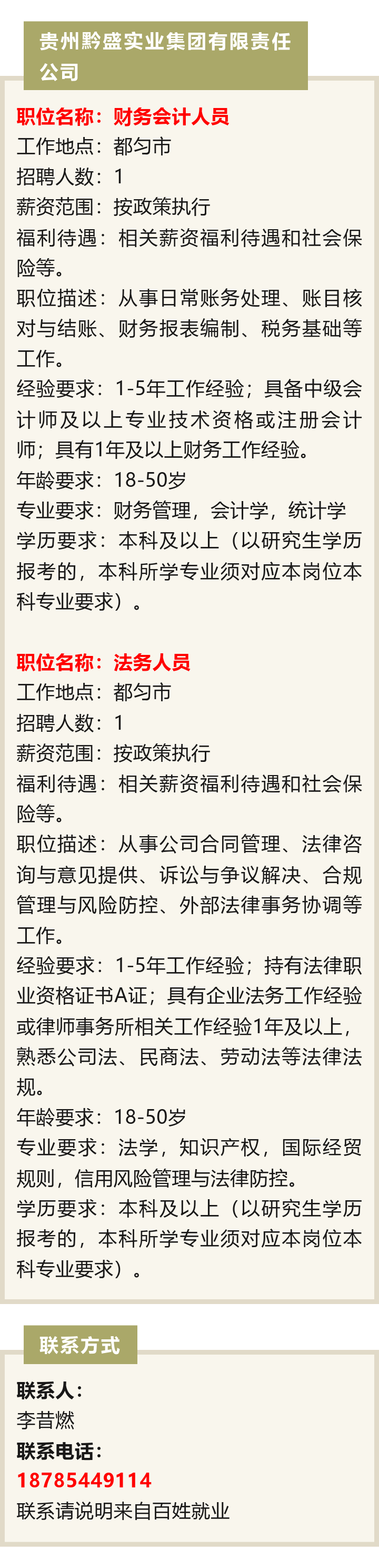 贵州黔盛实业集团有限责任公司

职位名称：财务会计人员
工作地点：都匀市
招聘人数：1
薪资范围：按政策执行
福利待遇：相关薪资福利待遇和社会保险等。
职位描述：从事日常账务处理、账目核对与结账、财务报表编制、税务基础等工作。
经验要求：1-5年工作经验；具备中级会计师及以上专业技术资格或注册会计师；具有1年及以上财务工作经验。
年龄要求：18-50岁
专业要求：财务管理，会计学，统计学
学历要求：本科及以上（以研究生学历报考的，本科所学专业须对应本岗位本科专业要求）。

职位名称：法务人员
工作地点：都匀市
招聘人数：1
薪资范围：按政策执行
福利待遇：相关薪资福利待遇和社会保险等。
职位描述：从事公司合同管理、法律咨询与意见提供、诉讼与争议解决、合规管理与风险防控、外部法律事务协调等工作。
经验要求：1-5年工作经验；持有法律职业资格证书A证；具有企业法务工作经验或律师事务所相关工作经验1年及以上，熟悉公司法、民商法、劳动法等法律法规。
年龄要求：18-50岁
专业要求：法学，知识产权，国际经贸规则，信用风险管理与法律防控。
学历要求：本科及以上（以研究生学历报考的，本科所学专业须对应本岗位本科专业要求）。

联系方式

联系人：
李昔燃
联系电话：
18785449114
联系请说明来自百姓就业